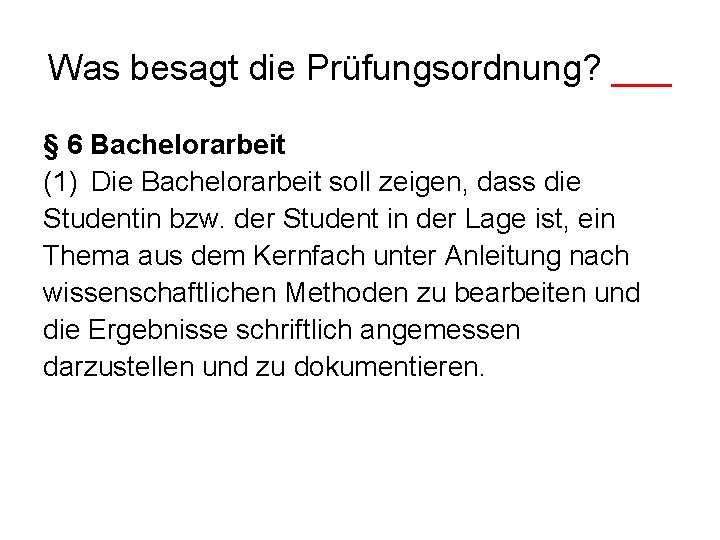 Was besagt die Prüfungsordnung?

§ 6 Bachelorarbeit
(1) Die Bachelorarbeit soll zeigen, dass die Studentin bzw. der Student in der Lage ist, ein Thema aus dem Kernfach unter Anleitung nach wissenschaftlichen Methoden zu bearbeiten und die Ergebnisse schriftlich angemessen darzustellen und zu dokumentieren.